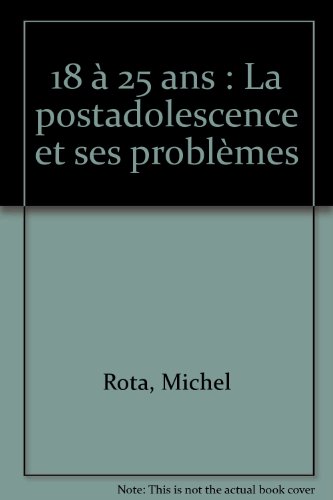 18 à 25 ans : La postadolescence et ses problèmes

Rota, Michel

Note: This is not the actual book cover